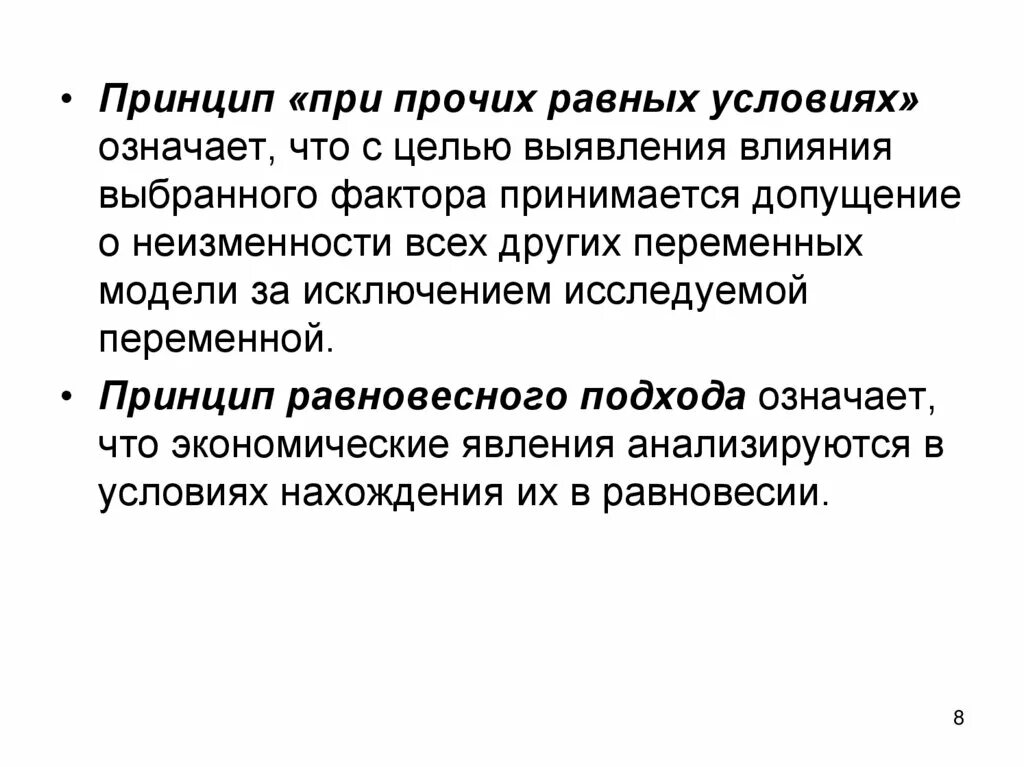 • Принцип «при прочих равных условиях» означает, что с целью выявления влияния выбранного фактора принимается допущение о неизменности всех других переменных модели за исключением исследуемой переменной.

• Принцип равновесного подхода означает, что экономические явления анализируются в условиях нахождения их в равновесии.

8